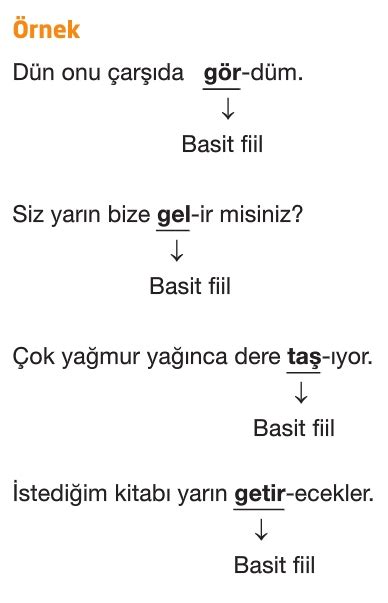 Örnek

Dün onu çarşıda gör-düm.
↓
Basit fiil

Siz yarın bize gel-ir misiniz?
↓
Basit fiil

Çok yağmur yağınca dere taş-ıyor.
↓
Basit fiil

İstediğim kitabı yarın getir-ecekler.
↓
Basit fiil